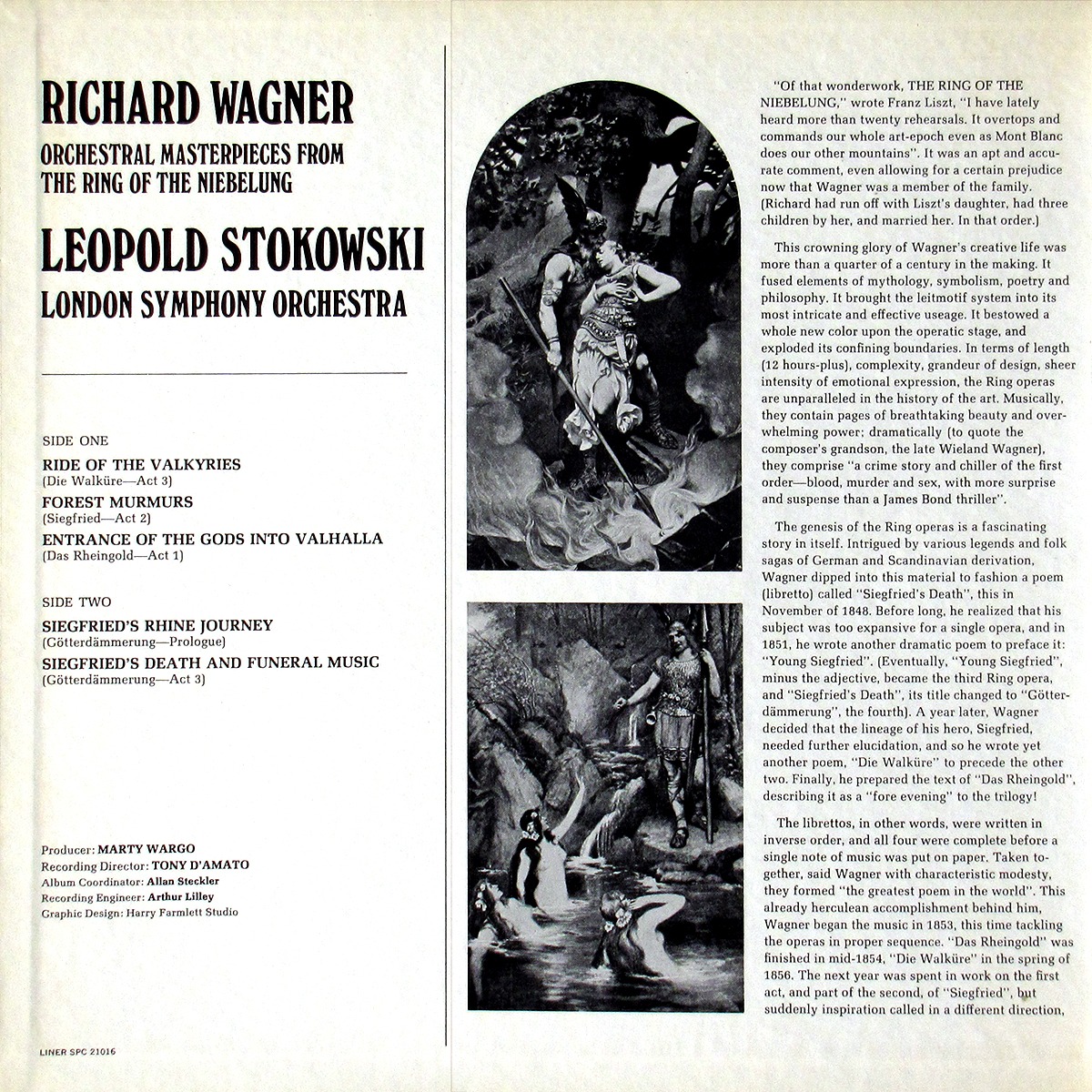 RICHARD WAGNER
ORCHESTRAL MASTERPIECES FROM THE RING OF THE NIEBELUNG

LEOPOLD STOKOWSKI
LONDON SYMPHONY ORCHESTRA

SIDE ONE

RIDE OF THE VALKYRIES
(Die Walküre—Act 3)

FOREST MURMURS
(Siegfried—Act 2)

ENTRANCE OF THE GODS INTO VALHALLA
(Das Rheingold—Act 1)

SIDE TWO

SIEGFRIED'S RHINE JOURNEY
(Götterdämmerung—Prologue)

SIEGFRIED'S DEATH AND FUNERAL MUSIC
(Götterdämmerung—Act 3)

Producer: MARTY WARGO
Recording Director: TONY D'AMATO
Album Coordinator: Allan Steckler
Recording Engineer: Arthur Lilley
Graphic Design: Harry Farmlett Studio

LINER SPC 21016

"Of that wonderwork, THE RING OF THE NIEBELUNG," wrote Franz Liszt, "I have lately heard more than twenty rehearsals. It overtops and commands our whole art-epoch even as Mont Blanc does our other mountains". It was an apt and accurate comment, even allowing for a certain prejudice now that Wagner was a member of the family. (Richard had run off with Liszt's daughter, had three children by her, and married her. In that order.)

This crowning glory of Wagner's creative life was more than a quarter of a century in the making. It fused elements of mythology, symbolism, poetry and philosophy. It brought the leitmotif system into its most intricate and effective useage. It bestowed a whole new color upon the operatic stage, and exploded its confining boundaries. In terms of length (12 hours-plus), complexity, grandeur of design, sheer intensity of emotional expression, the Ring operas are unparalleled in the history of the art. Musically, they contain pages of breathtaking beauty and overwhelming power; dramatically (to quote the composer's grandson, the late Wieland Wagner), they comprise "a crime story and chiller of the first order—blood, murder and sex, with more surprise and suspense than a James Bond thriller".

The genesis of the Ring operas is a fascinating story in itself. Intrigued by various legends and folk sagas of German and Scandinavian derivation, Wagner dipped into this material to fashion a poem (libretto) called "Siegfried's Death", this in November of 1848. Before long, he realized that his subject was too expansive for a single opera, and in 1851, he wrote another dramatic poem to preface it: "Young Siegfried". (Eventually, "Young Siegfried", minus the adjective, became the third Ring opera, and "Siegfried's Death", its title changed to "Götterdämmerung", the fourth). A year later, Wagner decided that the lineage of his hero, Siegfried, needed further elucidation, and so he wrote yet another poem, "Die Walküre" to precede the other two. Finally, he prepared the text of "Das Rheingold", describing it as a "fore evening" to the trilogy!

The librettos, in other words, were written in inverse order, and all four were complete before a single note of music was put on paper. Taken together, said Wagner with characteristic modesty, they formed "the greatest poem in the world". This already herculean accomplishment behind him, Wagner began the music in 1853, this time tackling the operas in proper sequence. "Das Rheingold" was finished in mid-1854, "Die Walküre" in the spring of 1856. The next year was spent in work on the first act, and part of the second, of "Siegfried", but suddenly inspiration called in a different direction,